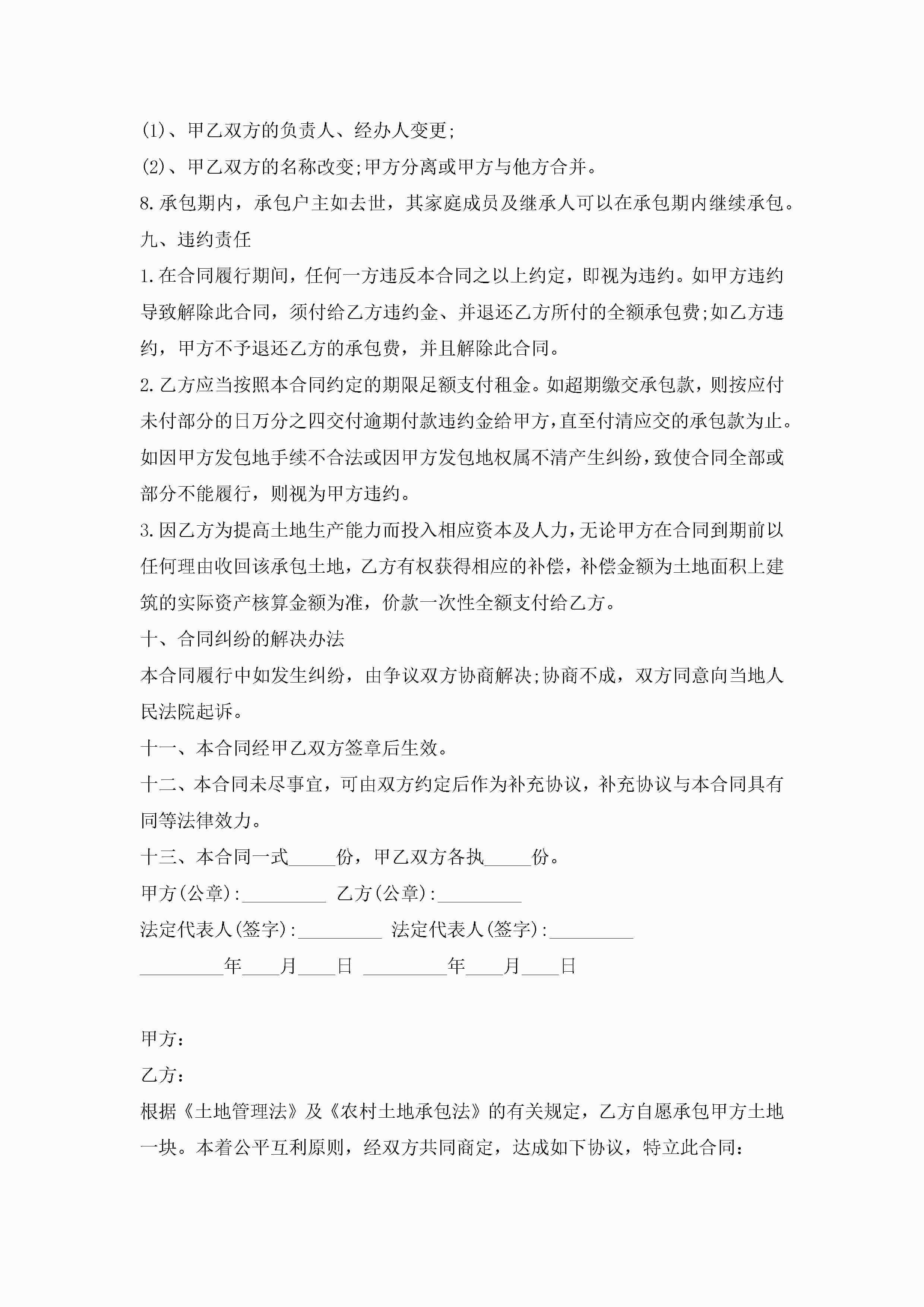 (1)、甲乙双方的负责人、经办人变更;

(2)、甲乙双方的名称改变;甲方分离或甲方与他方合并。

8.承包期内，承包户主如去世，其家庭成员及继承人可以在承包期内继续承包。

九、违约责任

1.在合同履行期间，任何一方违反本合同之以上约定，即视为违约。如甲方违约导致解除此合同，须付给乙方违约金、并退还乙方所付的全额承包费;如乙方违约，甲方不予退还乙方的承包费，并且解除此合同。

2.乙方应当按照本合同约定的期限足额支付租金。如超期缴交承包款，则按应付未付部分的日万分之四交付逾期付款违约金给甲方，直至付清应交的承包款为止。如因甲方发包地手续不合法或因甲方发包地权属不清产生纠纷，致使合同全部或部分不能履行，则视为甲方违约。

3.因乙方为提高土地生产能力而投入相应资本及人力，无论甲方在合同到期前以任何理由收回该承包土地，乙方有权获得相应的补偿，补偿金额为土地面积上建筑的实际资产核算金额为准，价款一次性全额支付给乙方。

十、合同纠纷的解决办法

本合同履行中如发生纠纷，由争议双方协商解决;协商不成，双方同意向当地人民法院起诉。

十一、本合同经甲乙双方签章后生效。

十二、本合同未尽事宜，可由双方约定后作为补充协议，补充协议与本合同具有同等法律效力。

十三、本合同一式_____份，甲乙双方各执_____份。

甲方(公章):_________ 乙方(公章):_________

法定代表人(签字):_________ 法定代表人(签字):_________

_________年____月____日 _________年____月____日

甲方：

乙方：

根据《土地管理法》及《农村土地承包法》的有关规定，乙方自愿承包甲方土地一块。本着公平互利原则，经双方共同商定，达成如下协议，特立此合同：